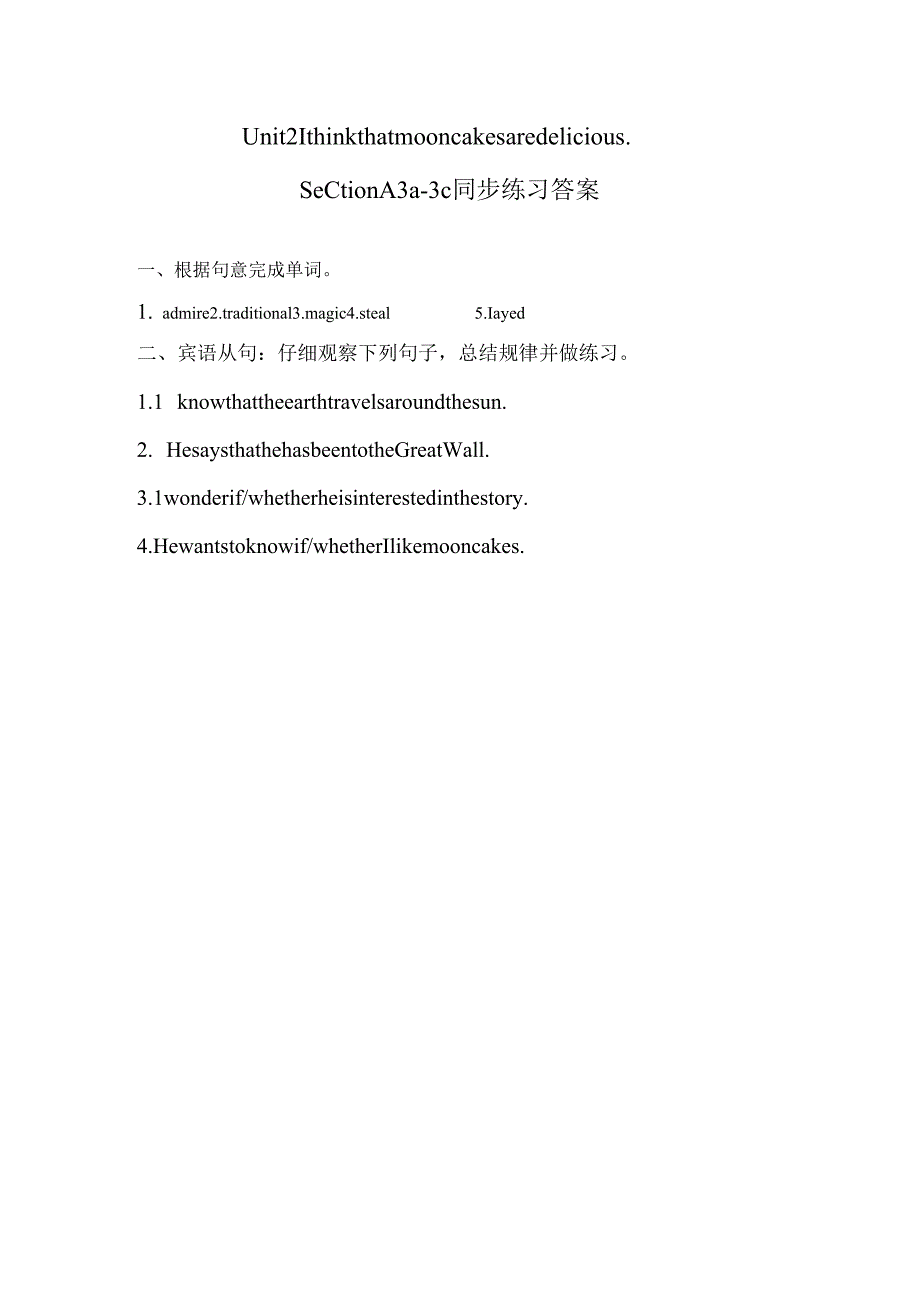 Unit2Ithinkthatmooncakesaredelicious.

SeCtionA3a-3c同步练习答案

一、根据句意完成单词。

1. admire2.traditional3.magic4.steal 5.Iayed

二、宾语从句：仔细观察下列句子，总结规律并做练习。

1.1 knowthattheearthtravelsaroundthesun.

2. HesaysthathehasbeentotheGreatWall.

3.1wonderif/whetherheisinterestedinthestory.

4.Hewantstoknowif/whetherIlikemooncakes.